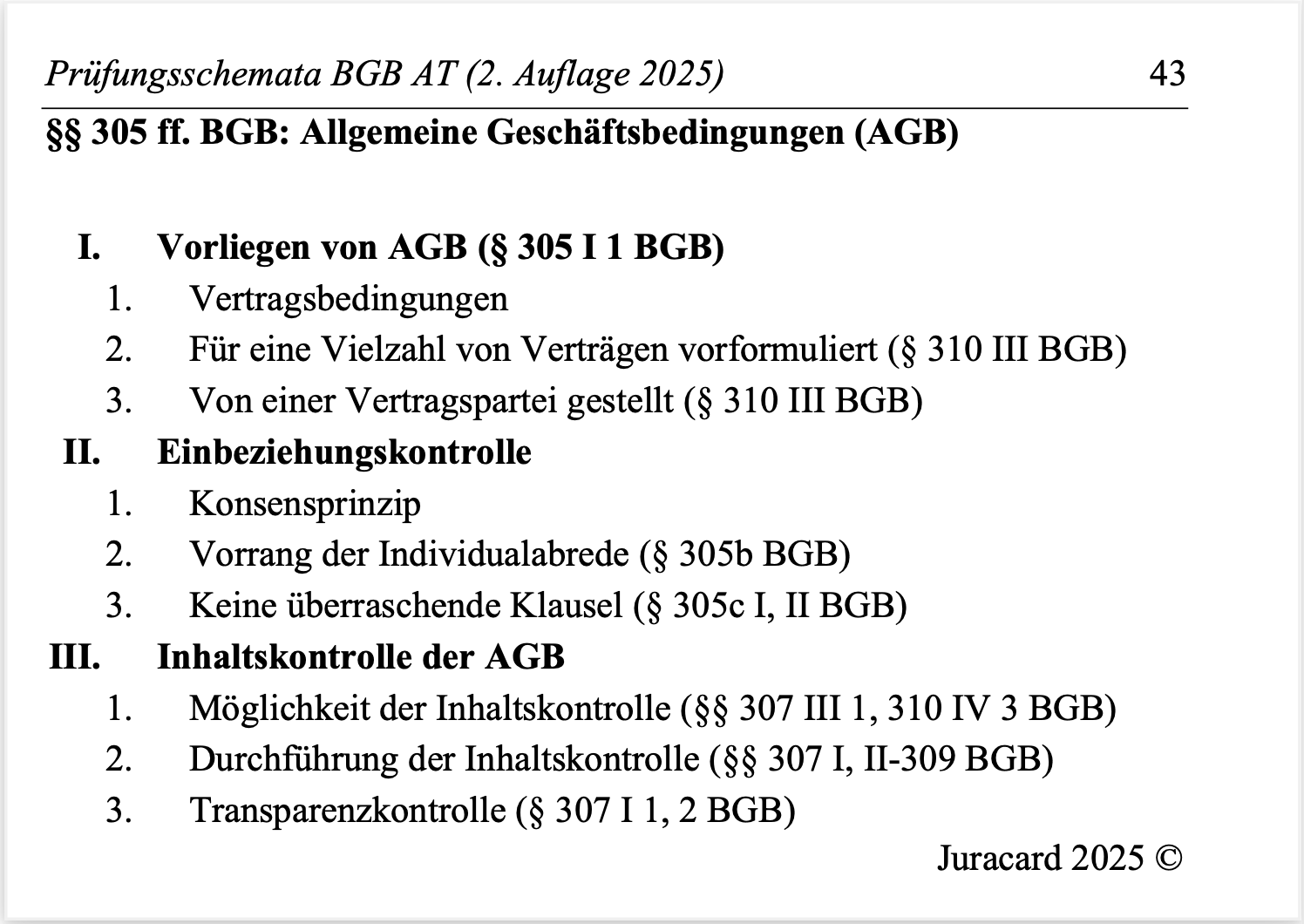 Prüfungsschemata BGB AT (2. Auflage 2025) 43

§§ 305 ff. BGB: Allgemeine Geschäftsbedingungen (AGB)

I. Vorliegen von AGB (§ 305 I 1 BGB)
1. Vertragsbedingungen
2. Für eine Vielzahl von Verträgen vorformuliert (§ 310 III BGB)
3. Von einer Vertragspartei gestellt (§ 310 III BGB)
II. Einbeziehungskontrolle
1. Konsensprinzip
2. Vorrang der Individualabrede (§ 305b BGB)
3. Keine überraschende Klausel (§ 305c I, II BGB)
III. Inhaltskontrolle der AGB
1. Möglichkeit der Inhaltskontrolle (§§ 307 III 1, 310 IV 3 BGB)
2. Durchführung der Inhaltskontrolle (§§ 307 I, II-309 BGB)
3. Transparenzkontrolle (§ 307 I 1, 2 BGB)

Juracard 2025 ©